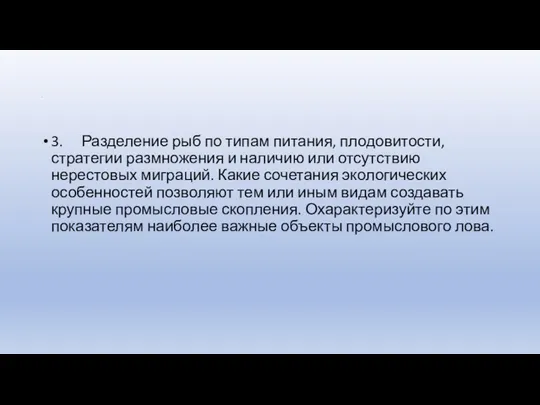 • 3. Разделение рыб по типам питания, плодовитости, стратегии размножения и наличию или отсутствию нерестовых миграций. Какие сочетания экологических особенностей позволяют тем или иным видам создавать крупные промысловые скопления. Охарактеризуйте по этим показателям наиболее важные объекты промыслового лова.